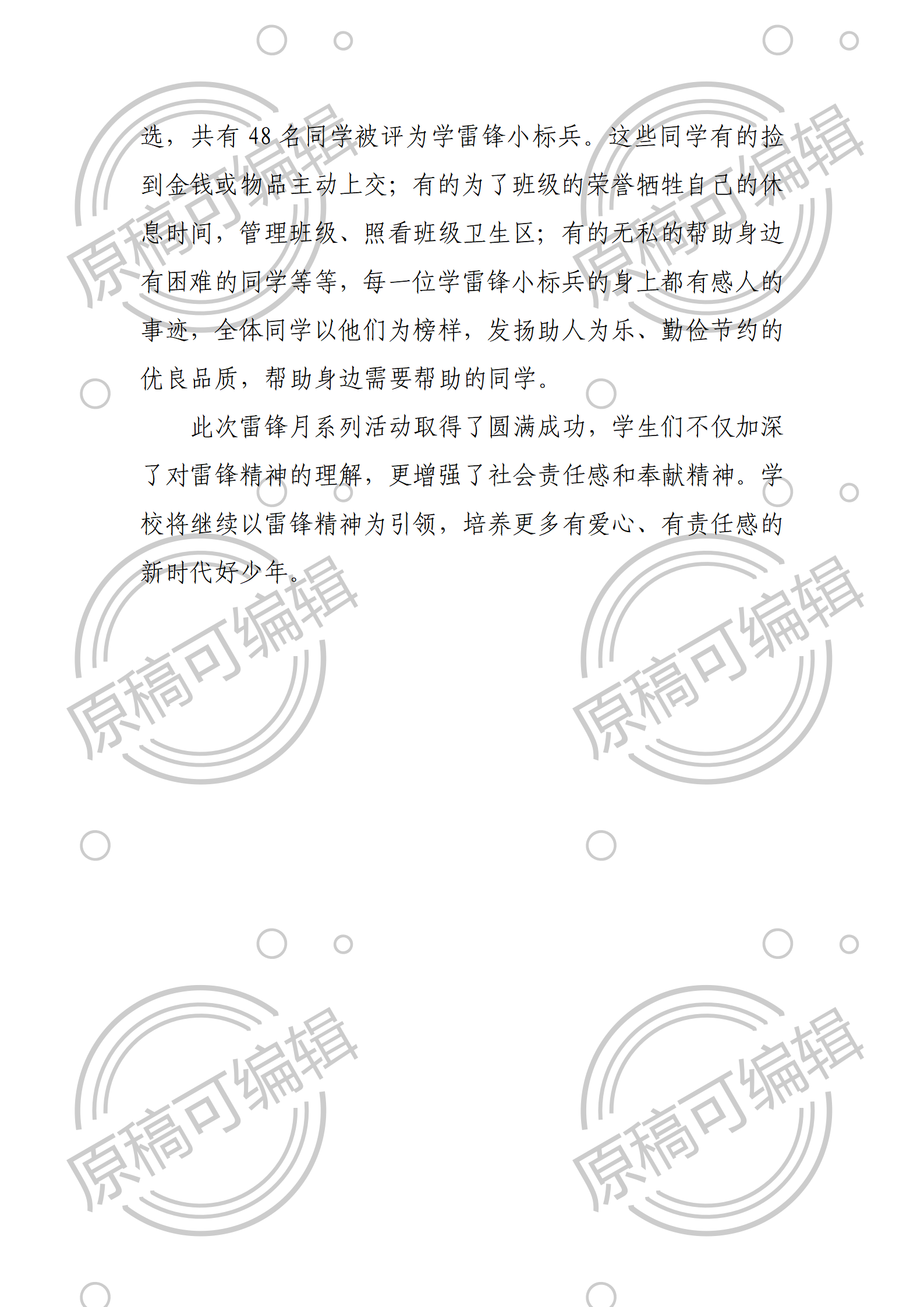 选，共有48名同学被评为学雷锋小标兵。这些同学有的捡到金钱或物品主动上交；有的为了班级的荣誉牺牲自己的休息时间，管理班级、照看班级卫生区；有的无私的帮助身边有困难的同学等等，每一位学雷锋小标兵的身上都有感人的事迹，全体同学以他们为榜样，发扬助人为乐、勤俭节约的优良品质，帮助身边需要帮助的同学。

此次雷锋月系列活动取得了圆满成功，学生们不仅加深了对雷锋精神的理解，更增强了社会责任感和奉献精神。学校将继续以雷锋精神为引领，培养更多有爱心、有责任感的新时代好少年。

原稿可编辑